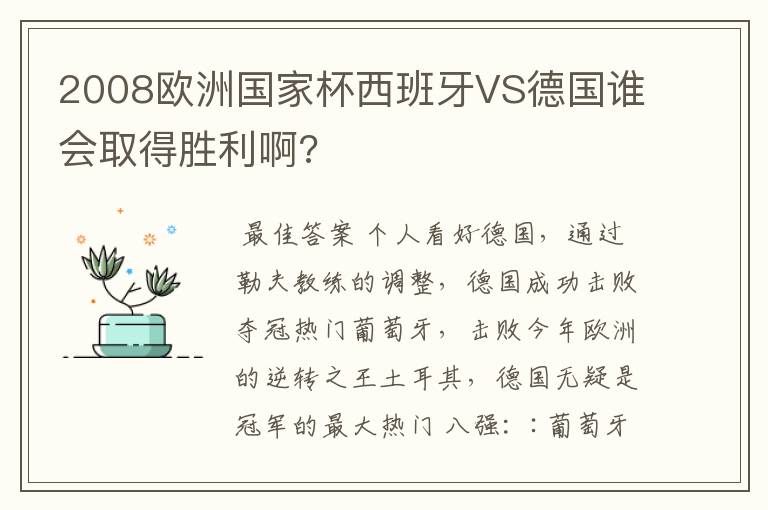 2008欧洲国家杯西班牙VS德国谁会取得胜利啊?

最佳答案 个人看好德国，通过勒夫教练的调整，德国成功击败夺冠热门葡萄牙，击败今年欧洲的逆转之王土耳其，德国无疑是冠军的最大热门 八强：：葡萄牙